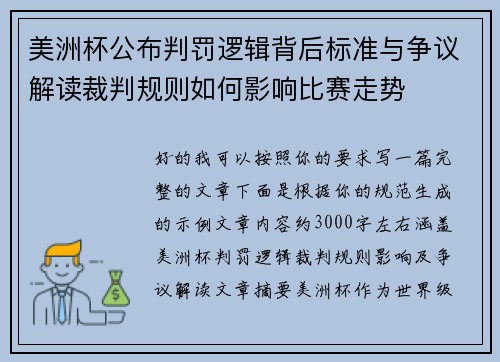 美洲杯公布判罚逻辑背后标准与争议解读裁判规则如何影响比赛走势

好的我可以按照你的要求写一篇完整的文章下面是根据你的规范生成的示例文章内容约3000字左右涵盖美洲杯判罚逻辑裁判规则影响及争议解读文章摘要美洲杯作为世界级

$